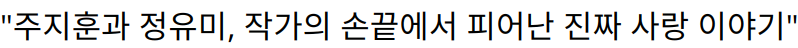 "주지훈과 정유미, 작가의 손끝에서 피어난 진짜 사랑 이야기"